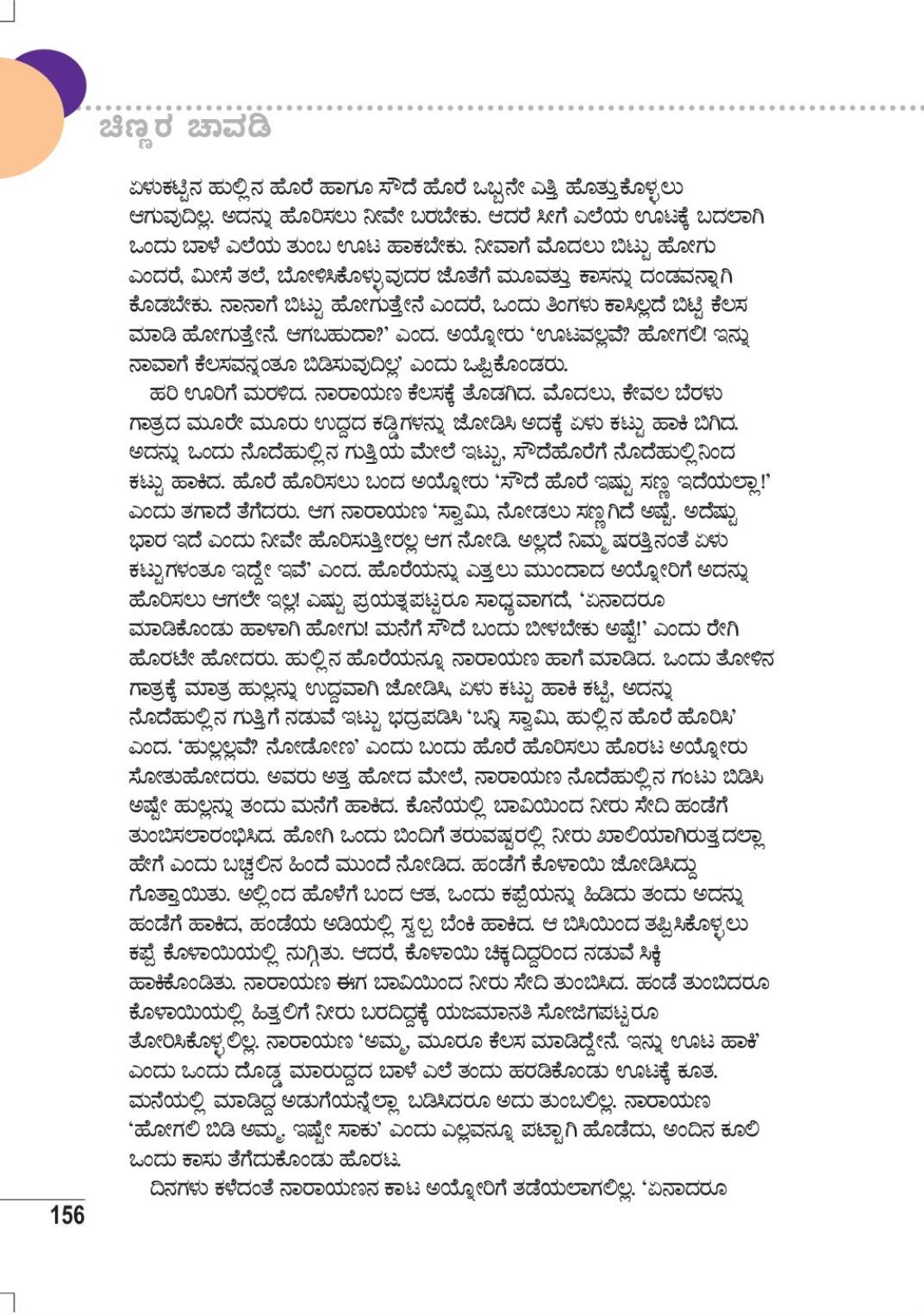 ಚಿಣ್ಣರ ಚಾವಡಿ

ಏಳುಕಟ್ಟಿನ ಹುಲ್ಲಿನ ಹೊರೆ ಹಾಗೂ ಸೌದೆ ಹೊರೆ ಒಬ್ಬನೇ ಎತ್ತಿ ಹೊತ್ತುಕೊಳ್ಳಲು ಆಗುವುದಿಲ್ಲ. ಅದನ್ನು ಹೊರಿಸಲು ನೀವೇ ಬರಬೇಕು. ಆದರೆ ಸೀಗೆ ಎಲೆಯ ಊಟಕ್ಕೆ ಬದಲಾಗಿ ಒಂದು ಬಾಳೆ ಎಲೆಯ ತುಂಬ ಊಟ ಹಾಕಬೇಕು. ನೀವಾಗೆ ಮೊದಲು ಬಿಟ್ಟು ಹೋಗು ಎಂದರೆ, ಮೀಸೆ ತಲೆ, ಬೋಳಿಸಿಕೊಳ್ಳುವುದರ ಜೊತೆಗೆ ಮೂವತ್ತು ಕಾಸನ್ನು ದಂಡವನ್ನಾಗಿ ಕೊಡಬೇಕು. ನಾನಾಗೆ ಬಿಟ್ಟು ಹೋಗುತ್ತೇನೆ ಎಂದರೆ, ಒಂದು ತಿಂಗಳು ಕಾಸಿಲ್ಲದೆ ಬಿಟ್ಟಿ ಕೆಲಸ ಮಾಡಿ ಹೋಗುತ್ತೇನೆ. ಆಗಬಹುದಾ?' ಎಂದ. ಅಯ್ನೋರು 'ಊಟವಲ್ಲವೆ? ಹೋಗಲಿ! ಇನ್ನು ನಾವಾಗೆ ಕೆಲಸವನ್ನಂತೂ ಬಿಡಿಸುವುದಿಲ್ಲ' ಎಂದು ಒಪ್ಪಿಕೊಂಡರು.

ಹರಿ ಊರಿಗೆ ಮರಳಿದ. ನಾರಾಯಣ ಕೆಲಸಕ್ಕೆ ತೊಡಗಿದ. ಮೊದಲು, ಕೇವಲ ಬೆರಳು ಗಾತ್ರದ ಮೂರೇ ಮೂರು ಉದ್ದದ ಕಡ್ಡಿಗಳನ್ನು ಜೋಡಿಸಿ ಅದಕ್ಕೆ ಏಳು ಕಟ್ಟು ಹಾಕಿ ಬಿಗಿದ. ಅದನ್ನು ಒಂದು ನೊದೆಹುಲ್ಲಿನ ಗುತ್ತಿಯ ಮೇಲೆ ಇಟ್ಟು, ಸೌದೆಹೊರೆಗೆ ನೊದೆಹುಲ್ಲಿನಿಂದ ಕಟ್ಟು ಹಾಕಿದ. ಹೊರೆ ಹೊರಿಸಲು ಬಂದ ಅಯ್ನೋರು 'ಸೌದೆ ಹೊರೆ ಇಷ್ಟು ಸಣ್ಣ ಇದೆಯಲ್ಲಾ!' ಎಂದು ತಗಾದೆ ತೆಗೆದರು. ಆಗ ನಾರಾಯಣ 'ಸ್ವಾಮಿ, ನೋಡಲು ಸಣ್ಣಗಿದೆ ಅಷ್ಟೆ. ಅದೆಷ್ಟು ಭಾರ ಇದೆ ಎಂದು ನೀವೇ ಹೊರಿಸುತ್ತೀರಲ್ಲ ಆಗ ನೋಡಿ. ಅಲ್ಲದೆ ನಿಮ್ಮ ಷರತ್ತಿನಂತೆ ಏಳು ಕಟ್ಟುಗಳಂತೂ ಇದ್ದೇ ಇವೆ' ಎಂದ. ಹೊರೆಯನ್ನು ಎತ್ತಲು ಮುಂದಾದ ಅಯ್ನೋರಿಗೆ ಅದನ್ನು ಹೊರಿಸಲು ಆಗಲೇ ಇಲ್ಲ! ಎಷ್ಟು ಪ್ರಯತ್ನಪಟ್ಟರೂ ಸಾಧ್ಯವಾಗದೆ, 'ಏನಾದರೂ ಮಾಡಿಕೊಂಡು ಹಾಳಾಗಿ ಹೋಗು! ಮನೆಗೆ ಸೌದೆ ಬಂದು ಬೀಳಬೇಕು ಅಷ್ಟೆ!' ಎಂದು ರೇಗಿ ಹೊರಟೇ ಹೋದರು. ಹುಲ್ಲಿನ ಹೊರೆಯನ್ನೂ ನಾರಾಯಣ ಹಾಗೆ ಮಾಡಿದ. ಒಂದು ತೋಳಿನ ಗಾತ್ರಕ್ಕೆ ಮಾತ್ರ ಹುಲ್ಲನ್ನು ಉದ್ದವಾಗಿ ಜೋಡಿಸಿ, ಏಳು ಕಟ್ಟು ಹಾಕಿ ಕಟ್ಟಿ, ಅದನ್ನು ನೊದೆಹುಲ್ಲಿನ ಗುತ್ತಿಗೆ ನಡುವೆ ಇಟ್ಟು ಭದ್ರಪಡಿಸಿ 'ಬನ್ನಿ ಸ್ವಾಮಿ, ಹುಲ್ಲಿನ ಹೊರೆ ಹೊರಿಸಿ' ಎಂದ. 'ಹುಲ್ಲಲ್ಲವೆ? ನೋಡೋಣ' ಎಂದು ಬಂದು ಹೊರೆ ಹೊರಿಸಲು ಹೊರಟ ಅಯ್ನೋರು ಸೋತುಹೋದರು. ಅವರು ಅತ್ತ ಹೋದ ಮೇಲೆ, ನಾರಾಯಣ ನೊದೆಹುಲ್ಲಿನ ಗಂಟು ಬಿಡಿಸಿ ಅಷ್ಟೇ ಹುಲ್ಲನ್ನು ತಂದು ಮನೆಗೆ ಹಾಕಿದ. ಕೊನೆಯಲ್ಲಿ ಬಾವಿಯಿಂದ ನೀರು ಸೇದಿ ಹಂಡೆಗೆ ತುಂಬಿಸಲಾರಂಭಿಸಿದ. ಹೋಗಿ ಒಂದು ಬಿಂದಿಗೆ ತರುವಷ್ಟರಲ್ಲಿ ನೀರು ಖಾಲಿಯಾಗಿರುತ್ತದಲ್ಲಾ ಹೇಗೆ ಎಂದು ಬಚ್ಚಲಿನ ಹಿಂದೆ ಮುಂದೆ ನೋಡಿದ. ಹಂಡೆಗೆ ಕೊಳಾಯಿ ಜೋಡಿಸಿದ್ದು ಗೊತ್ತಾಯಿತು. ಅಲ್ಲಿಂದ ಹೊಳೆಗೆ ಬಂದ ಆತ, ಒಂದು ಕಪ್ಪೆಯನ್ನು ಹಿಡಿದು ತಂದು ಅದನ್ನು ಹಂಡೆಗೆ ಹಾಕಿದ, ಹಂಡೆಯ ಅಡಿಯಲ್ಲಿ ಸ್ವಲ್ಪ ಬೆಂಕಿ ಹಾಕಿದ. ಆ ಬಿಸಿಯಿಂದ ತಪ್ಪಿಸಿಕೊಳ್ಳಲು ಕಪ್ಪೆ ಕೊಳಾಯಿಯಲ್ಲಿ ನುಗ್ಗಿತು. ಆದರೆ, ಕೊಳಾಯಿ ಚಿಕ್ಕದಿದ್ದರಿಂದ ನಡುವೆ ಸಿಕ್ಕಿ ಹಾಕಿಕೊಂಡಿತು. ನಾರಾಯಣ ಈಗ ಬಾವಿಯಿಂದ ನೀರು ಸೇದಿ ತುಂಬಿಸಿದ. ಹಂಡೆ ತುಂಬಿದರೂ ಕೊಳಾಯಿಯಲ್ಲಿ ಹಿತ್ತಲಿಗೆ ನೀರು ಬರದಿದ್ದಕ್ಕೆ ಯಜಮಾನತಿ ಸೋಜಿಗಪಟ್ಟರೂ ತೋರಿಸಿಕೊಳ್ಳಲಿಲ್ಲ. ನಾರಾಯಣ 'ಅಮ್ಮ, ಮೂರೂ ಕೆಲಸ ಮಾಡಿದ್ದೇನೆ. ಇನ್ನು ಊಟ ಹಾಕಿ' ಎಂದು ಒಂದು ದೊಡ್ಡ ಮಾರುದ್ದದ ಬಾಳೆ ಎಲೆ ತಂದು ಹರಡಿಕೊಂಡು ಊಟಕ್ಕೆ ಕೂತ. ಮನೆಯಲ್ಲಿ ಮಾಡಿದ್ದ ಅಡುಗೆಯನ್ನೆಲ್ಲಾ ಬಡಿಸಿದರೂ ಅದು ತುಂಬಲಿಲ್ಲ. ನಾರಾಯಣ 'ಹೋಗಲಿ ಬಿಡಿ ಅಮ್ಮ, ಇಷ್ಟೇ ಸಾಕು' ಎಂದು ಎಲ್ಲವನ್ನೂ ಪಟ್ಟಾಗಿ ಹೊಡೆದು, ಅಂದಿನ ಕೂಲಿ ಒಂದು ಕಾಸು ತೆಗೆದುಕೊಂಡು ಹೊರಟ.

ದಿನಗಳು ಕಳೆದಂತೆ ನಾರಾಯಣನ ಕಾಟ ಅಯ್ನೋರಿಗೆ ತಡೆಯಲಾಗಲಿಲ್ಲ. 'ಏನಾದರೂ

156